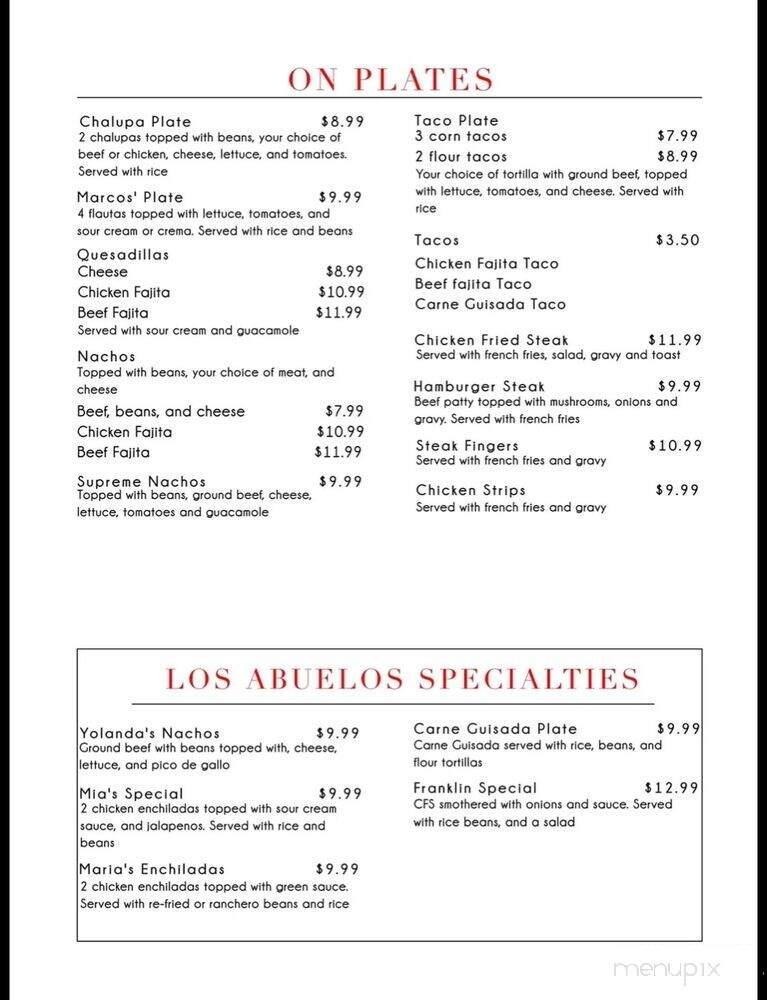 ON PLATES

Chalupa Plate $8.99
2 chalupas topped with beans, your choice of beef or chicken, cheese, lettuce, and tomatoes. Served with rice

Marcos' Plate $9.99
4 flautas topped with lettuce, tomatoes, and sour cream or crema. Served with rice and beans

Quesadillas
Cheese $8.99
Chicken Fajita $10.99
Beef Fajita $11.99
Served with sour cream and guacamole

Nachos
Topped with beans, your choice of meat, and cheese
Beef, beans, and cheese $7.99
Chicken Fajita $10.99
Beef Fajita $11.99

Supreme Nachos $9.99
Topped with beans, ground beef, cheese, lettuce, tomatoes and guacamole

Taco Plate
3 corn tacos $7.99
2 flour tacos $8.99
Your choice of tortilla with ground beef, topped with lettuce, tomatoes, and cheese. Served with rice

Tacos $3.50
Chicken Fajita Taco
Beef fajita Taco
Carne Guisada Taco

Chicken Fried Steak $11.99
Served with french fries, salad, gravy and toast

Hamburger Steak $9.99
Beef patty topped with mushrooms, onions and gravy. Served with french fries

Steak Fingers $10.99
Served with french fries and gravy

Chicken Strips $9.99
Served with french fries and gravy

LOS ABUELOS SPECIALTIES

Yolanda's Nachos $9.99
Ground beef with beans topped with, cheese, lettuce, and pico de gallo

Mia's Special $9.99
2 chicken enchiladas topped with sour cream sauce, and jalapenos. Served with rice and beans

Maria's Enchiladas $9.99
2 chicken enchiladas topped with green sauce. Served with re-fried or ranchero beans and rice

Carne Guisada Plate $9.99
Carne Guisada served with rice, beans, and flour tortillas

Franklin Special $12.99
CFS smothered with onions and sauce. Served with rice beans, and a salad

menupix